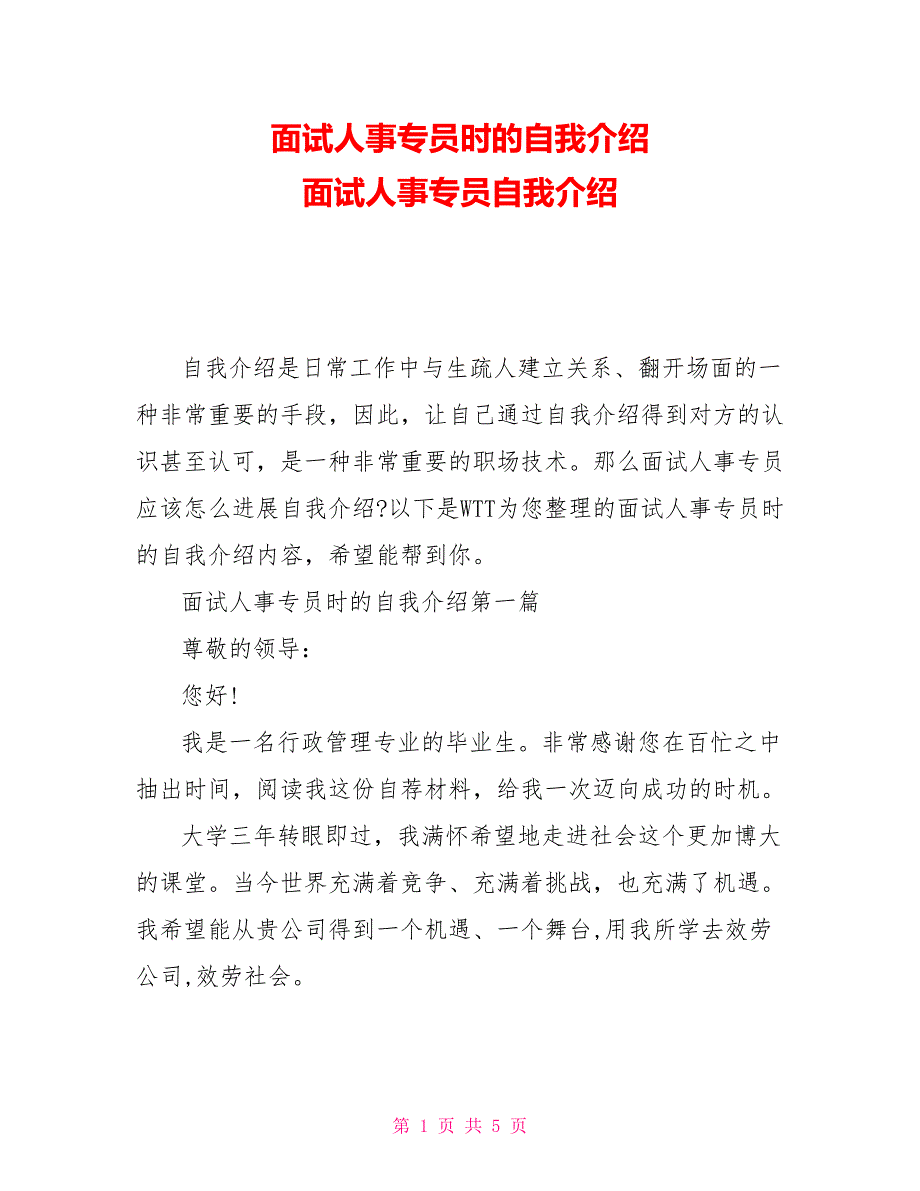 面试人事专员时的自我介绍
面试人事专员自我介绍

自我介绍是日常工作中与生疏人建立关系、翻开场面的一种非常重要的手段，因此，让自己通过自我介绍得到对方的认识甚至认可，是一种非常重要的职场技术。那么面试人事专员应该怎么进展自我介绍?以下是WTT为您整理的面试人事专员时的自我介绍内容，希望能帮到你。

面试人事专员时的自我介绍第一篇

尊敬的领导：

您好!

我是一名行政管理专业的毕业生。非常感谢您在百忙之中抽出时间，阅读我这份自荐材料，给我一次迈向成功的时机。

大学三年转眼即过，我满怀希望地走进社会这个更加博大的课堂。当今世界充满着竞争、充满着挑战，也充满了机遇。我希望能从贵公司得到一个机遇、一个舞台,用我所学去效劳公司,效劳社会。

第 1 页 共 5 页